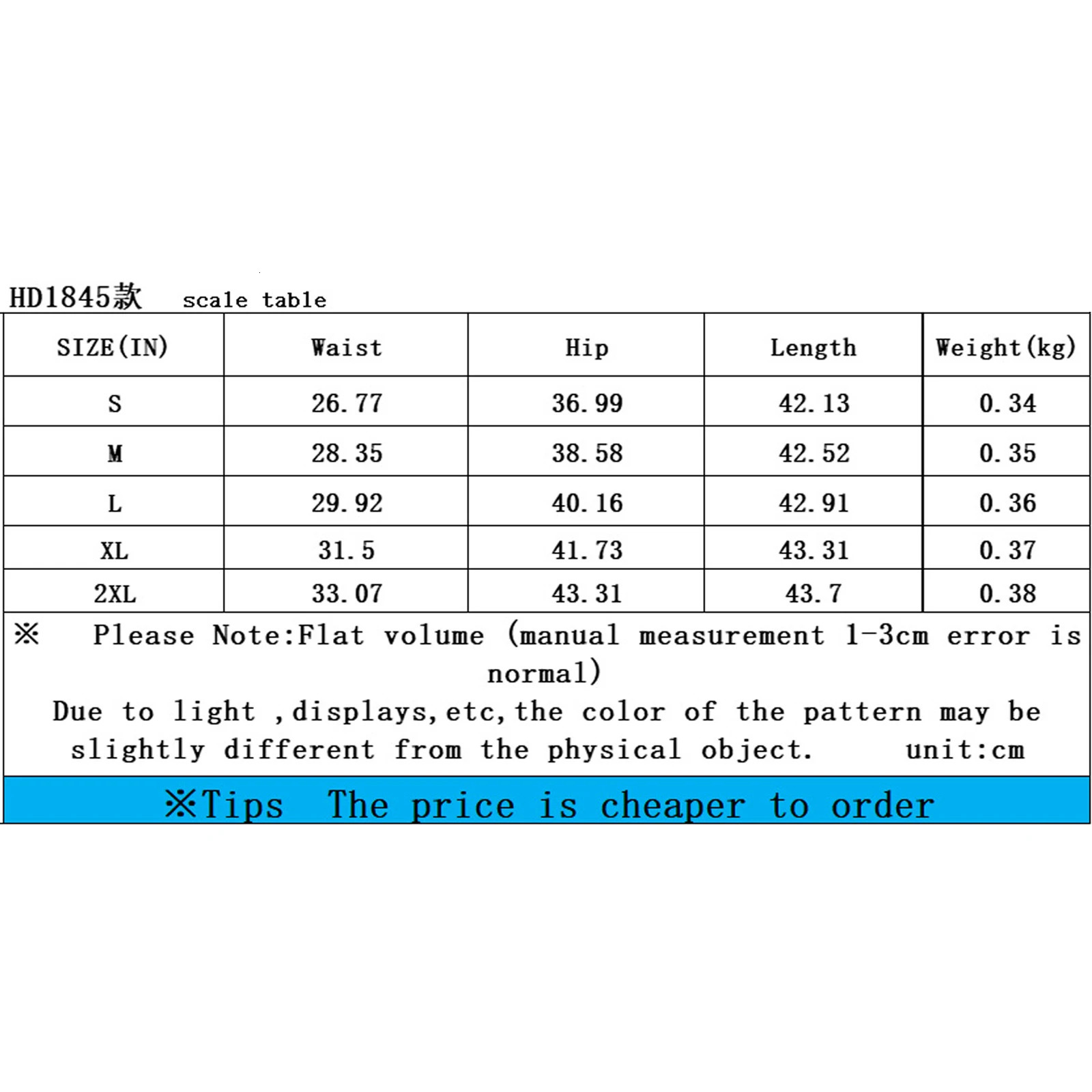 HD1845款 scale table

| SIZE(IN) | Waist | Hip | Length | Weight(kg) |
|---|---|---|---|---|
| S | 26.77 | 36.99 | 42.13 | 0.34 |
| M | 28.35 | 38.58 | 42.52 | 0.35 |
| L | 29.92 | 40.16 | 42.91 | 0.36 |
| XL | 31.5 | 41.73 | 43.31 | 0.37 |
| 2XL | 33.07 | 43.31 | 43.7 | 0.38 |

※ Please Note:Flat volume (manual measurement 1-3cm error is normal)

Due to light ,displays,etc,the color of the pattern may be slightly different from the physical object. unit:cm

※Tips The price is cheaper to order